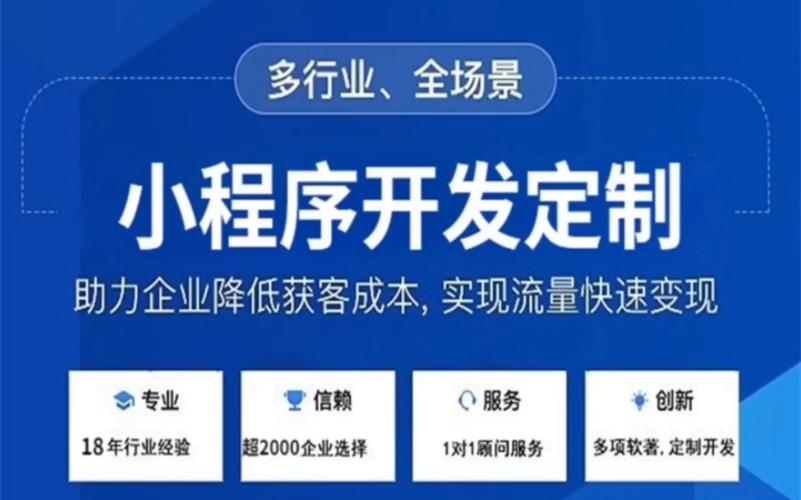 多行业、全场景

小程序开发定制

助力企业降低获客成本, 实现流量快速变现

专业
18年行业经验

信赖
超2000企业选择

服务
1对1顾问服务

创新
多项软著, 定制开发